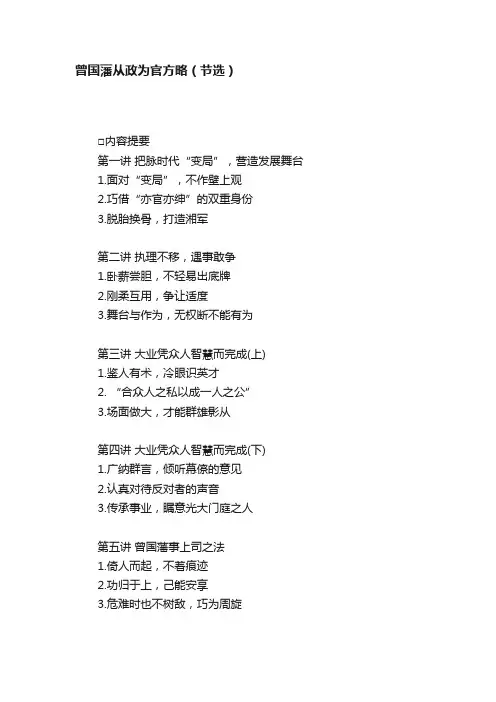 曾国藩从政为官方略（节选）

□内容提要
第一讲 把脉时代“变局”，营造发展舞台
1.面对“变局”，不作壁上观
2.巧借“亦官亦绅”的双重身份
3.脱胎换骨，打造湘军

第二讲 执理不移，遇事敢争
1.卧薪尝胆，不轻易出底牌
2.刚柔互用，争让适度
3.舞台与作为，无权断不能有为

第三讲 大业凭众人智慧而完成(上)
1.鉴人有术，冷眼识英才
2. “合众人之私以成一人之公”
3.场面做大，才能群雄影从

第四讲 大业凭众人智慧而完成(下)
1.广纳群言，倾听幕僚的意见
2.认真对待反对者的声音
3.传承事业，瞩意光大门庭之人

第五讲 曾国藩事上司之法
1.倚人而起，不着痕迹
2.功归于上，己能安享
3.危难时也不树敌，巧为周旋